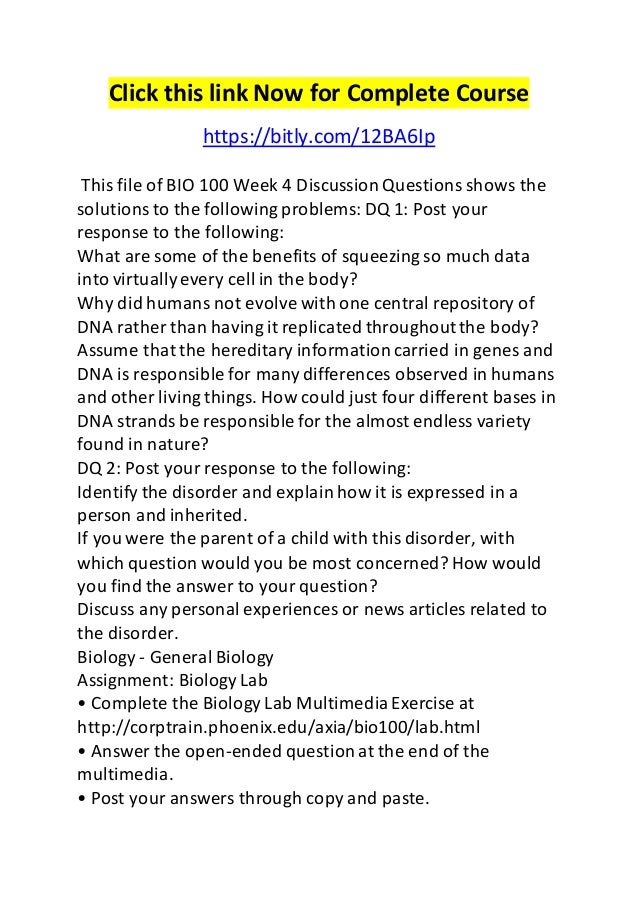 Click this link Now for Complete Course

https://bitly.com/12BA6Ip

This file of BIO 100 Week 4 Discussion Questions shows the solutions to the following problems: DQ 1: Post your response to the following:
What are some of the benefits of squeezing so much data into virtually every cell in the body?
Why did humans not evolve with one central repository of DNA rather than having it replicated throughout the body?
Assume that the hereditary information carried in genes and DNA is responsible for many differences observed in humans and other living things. How could just four different bases in DNA strands be responsible for the almost endless variety found in nature?
DQ 2: Post your response to the following:
Identify the disorder and explain how it is expressed in a person and inherited.
If you were the parent of a child with this disorder, with which question would you be most concerned? How would you find the answer to your question?
Discuss any personal experiences or news articles related to the disorder.
Biology - General Biology
Assignment: Biology Lab
• Complete the Biology Lab Multimedia Exercise at http://corptrain.phoenix.edu/axia/bio100/lab.html
• Answer the open-ended question at the end of the multimedia.
• Post your answers through copy and paste.